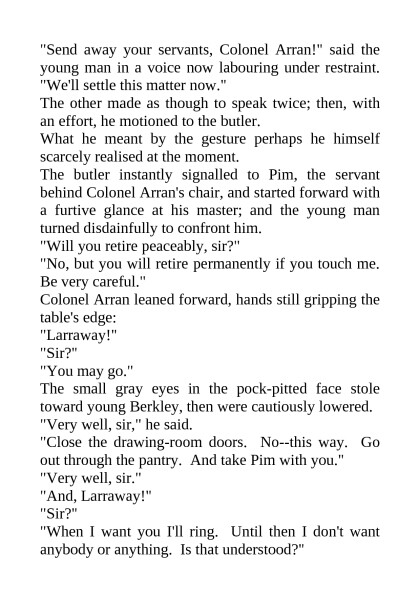 "Send away your servants, Colonel Arran!" said the young man in a voice now labouring under restraint. "We'll settle this matter now."

The other made as though to speak twice; then, with an effort, he motioned to the butler.

What he meant by the gesture perhaps he himself scarcely realised at the moment.

The butler instantly signalled to Pim, the servant behind Colonel Arran's chair, and started forward with a furtive glance at his master; and the young man turned disdainfully to confront him.

"Will you retire peaceably, sir?"

"No, but you will retire permanently if you touch me. Be very careful."

Colonel Arran leaned forward, hands still gripping the table's edge:

"Larraway!"

"Sir?"

"You may go."

The small gray eyes in the pock-pitted face stole toward young Berkley, then were cautiously lowered.

"Very well, sir," he said.

"Close the drawing-room doors. No--this way. Go out through the pantry. And take Pim with you."

"Very well, sir."

"And, Larraway!"

"Sir?"

"When I want you I'll ring. Until then I don't want anybody or anything. Is that understood?"